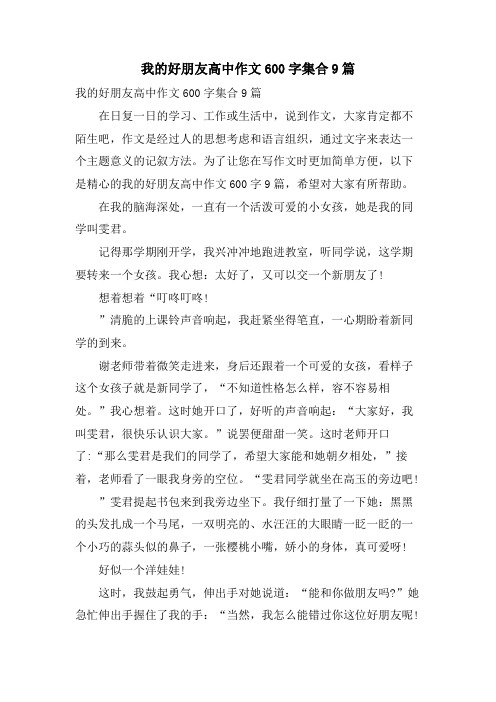 我的好朋友高中作文600字集合9篇

我的好朋友高中作文600字集合9篇

在日复一日的学习、工作或生活中，说到作文，大家肯定都不陌生吧，作文是经过人的思想考虑和语言组织，通过文字来表达一个主题意义的记叙方法。为了让您在写作文时更加简单方便，以下是精心的我的好朋友高中作文600字9篇，希望对大家有所帮助。

在我的脑海深处，一直有一个活泼可爱的小女孩，她是我的同学叫雯君。

记得那学期刚开学，我兴冲冲地跑进教室，听同学说，这学期要转来一个女孩。我心想：太好了，又可以交一个新朋友了！

想着想着“叮咚叮咚！

”清脆的上课铃声音响起，我赶紧坐得笔直，一心期盼着新同学的到来。

谢老师带着微笑走进来，身后还跟着一个可爱的女孩，看样子这个女孩子就是新同学了，“不知道性格怎么样，容不容易相处。”我心想着。这时她开口了，好听的声音响起：“大家好，我叫雯君，很快乐认识大家。”说罢便甜甜一笑。这时老师开口了：“那么雯君是我们的同学了，希望大家能和她朝夕相处，”接着，老师看了一眼我身旁的空位。“雯君同学就坐在高玉的旁边吧！

”雯君提起书包来到我旁边坐下。我仔细打量了一下她：黑黑的头发扎成一个马尾，一双明亮的、水汪汪的大眼睛一眨一眨的一个小巧的蒜头似的鼻子，一张樱桃小嘴，娇小的身体，真可爱呀！

好似一个洋娃娃！

这时，我鼓起勇气，伸出手对她说道：“能和你做朋友吗?”她急忙伸出手握住了我的手：“当然，我怎么能错过你这位好朋友呢！